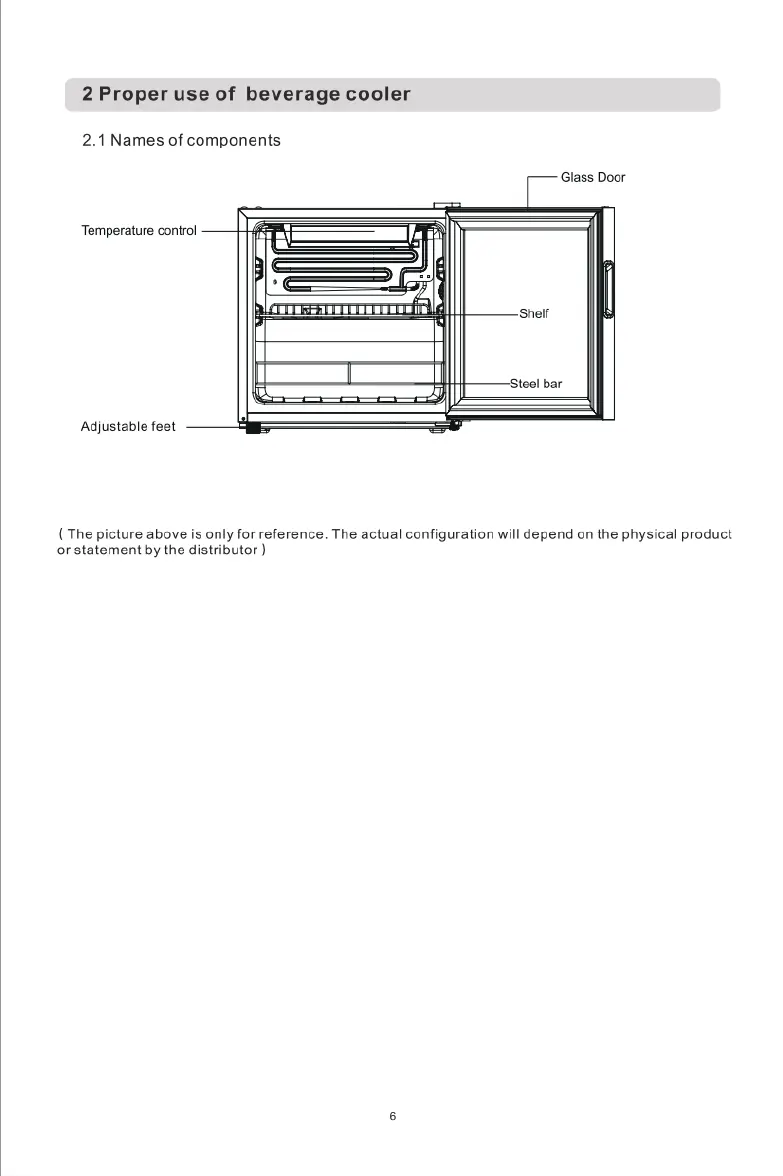 2 Proper use of beverage cooler

2.1 Names of components

Glass Door

Temperature control

Shelf

Steel bar

Adjustable feet

( The picture above is only for reference. The actual configuration will depend on the physical product or statement by the distributor )

6